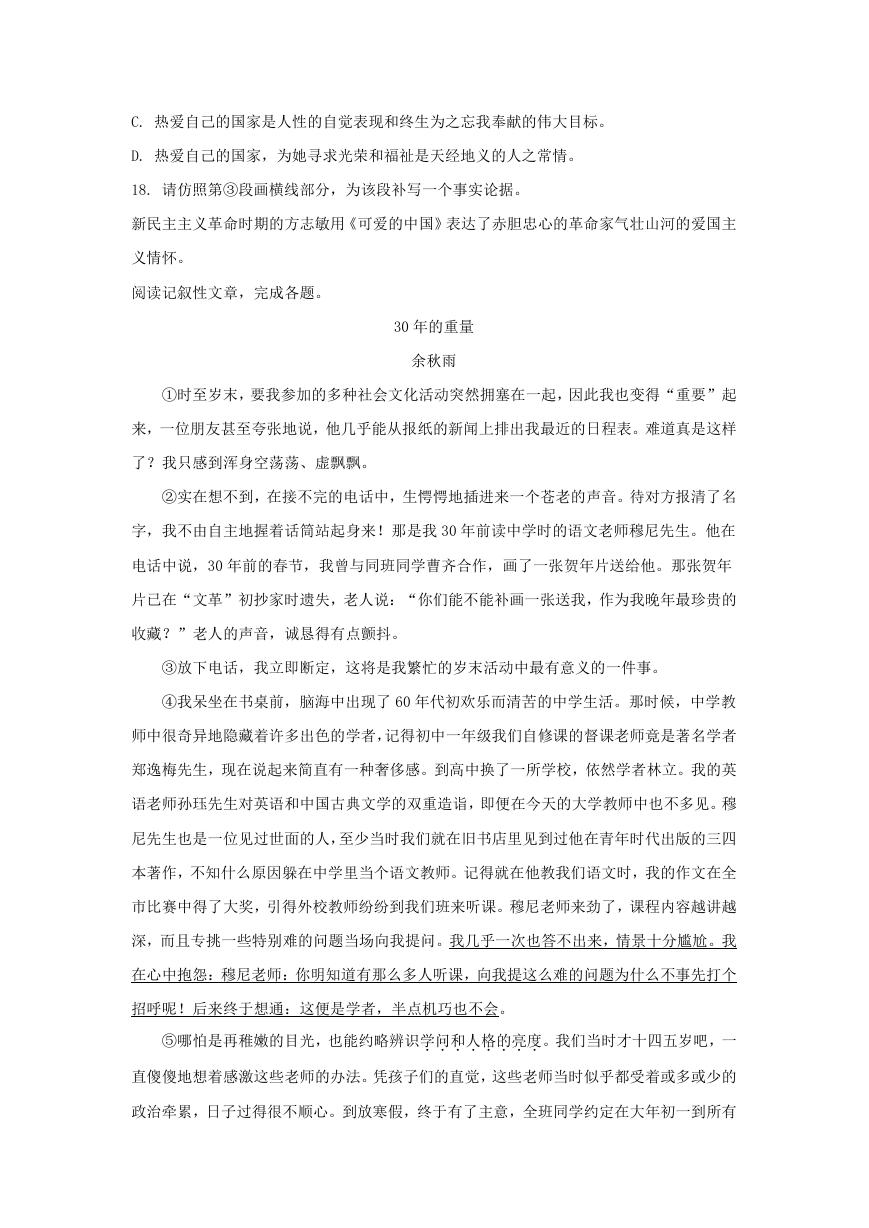 C. 热爱自己的国家是人性的自觉表现和终生为之忘我奉献的伟大目标。

D. 热爱自己的国家，为她寻求光荣和福祉是天经地义的人之常情。

18. 请仿照第③段画横线部分，为该段补写一个事实论据。

新民主主义革命时期的方志敏用《可爱的中国》表达了赤胆忠心的革命家气壮山河的爱国主义情怀。

阅读记叙性文章，完成各题。

30年的重量

余秋雨

①时至岁末，要我参加的多种社会文化活动突然拥塞在一起，因此我也变得“重要”起来，一位朋友甚至夸张地说，他几乎能从报纸的新闻上排出我最近的日程表。难道真是这样了？我只感到浑身空荡荡、虚飘飘。

②实在想不到，在接不完的电话中，生愣愣地插进来一个苍老的声音。待对方报清了名字，我不由自主地握着话筒站起身来！那是我30年前读中学时的语文老师穆尼先生。他在电话中说，30年前的春节，我曾与同班同学曹齐合作，画了一张贺年片送给他。那张贺年片已在“文革”初抄家时遗失，老人说：“你们能不能补画一张送我，作为我晚年最珍贵的收藏？”老人的声音，诚恳得有点颤抖。

③放下电话，我立即断定，这将是我繁忙的岁末活动中最有意义的一件事。

④我呆坐在书桌前，脑海中出现了60年代初欢乐而清苦的中学生活。那时候，中学教师中很奇异地隐藏着许多出色的学者，记得初中一年级我们自修课的督课老师竟是著名学者郑逸梅先生，现在说起来简直有一种奢侈感。到高中换了一所学校，依然学者林立。我的英语老师孙珏先生对英语和中国古典文学的双重造诣，即便在今天的大学教师中也不多见。穆尼先生也是一位见过世面的人，至少当时我们就在旧书店里见到过他在青年时代出版的三四本著作，不知什么原因躲在中学里当个语文教师。记得就在他教我们语文时，我的作文在全市比赛中得了大奖，引得外校教师纷纷到我们班来听课。穆尼老师来劲了，课程内容越讲越深，而且专挑一些特别难的问题当场向我提问。我几乎一次也答不出来，情景十分尴尬。我在心中抱怨：穆尼老师：你明知道有那么多人听课，向我提这么难的问题为什么不事先打个招呼呢！后来终于想通：这便是学者，半点机巧也不会。

⑤哪怕是再稚嫩的目光，也能约略辨识学问和人格的亮度。我们当时才十四五岁吧，一直傻傻地想着感激这些老师的办法。凭孩子们的直觉，这些老师当时似乎都受着或多或少的政治牵累，日子过得很不顺心。到放寒假，终于有了主意，全班同学约定在大年初一到所有